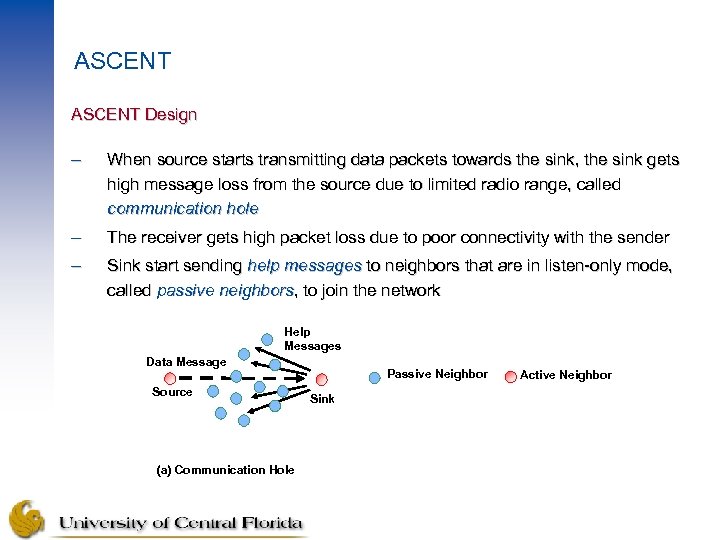 ASCENT

ASCENT Design

– When source starts transmitting data packets towards the sink, the sink gets high message loss from the source due to limited radio range, called communication hole

– The receiver gets high packet loss due to poor connectivity with the sender

– Sink start sending help messages to neighbors that are in listen-only mode, called passive neighbors, to join the network

Help Messages

Data Message

Source

Sink

Passive Neighbor

Active Neighbor

(a) Communication Hole

University of Central Florida